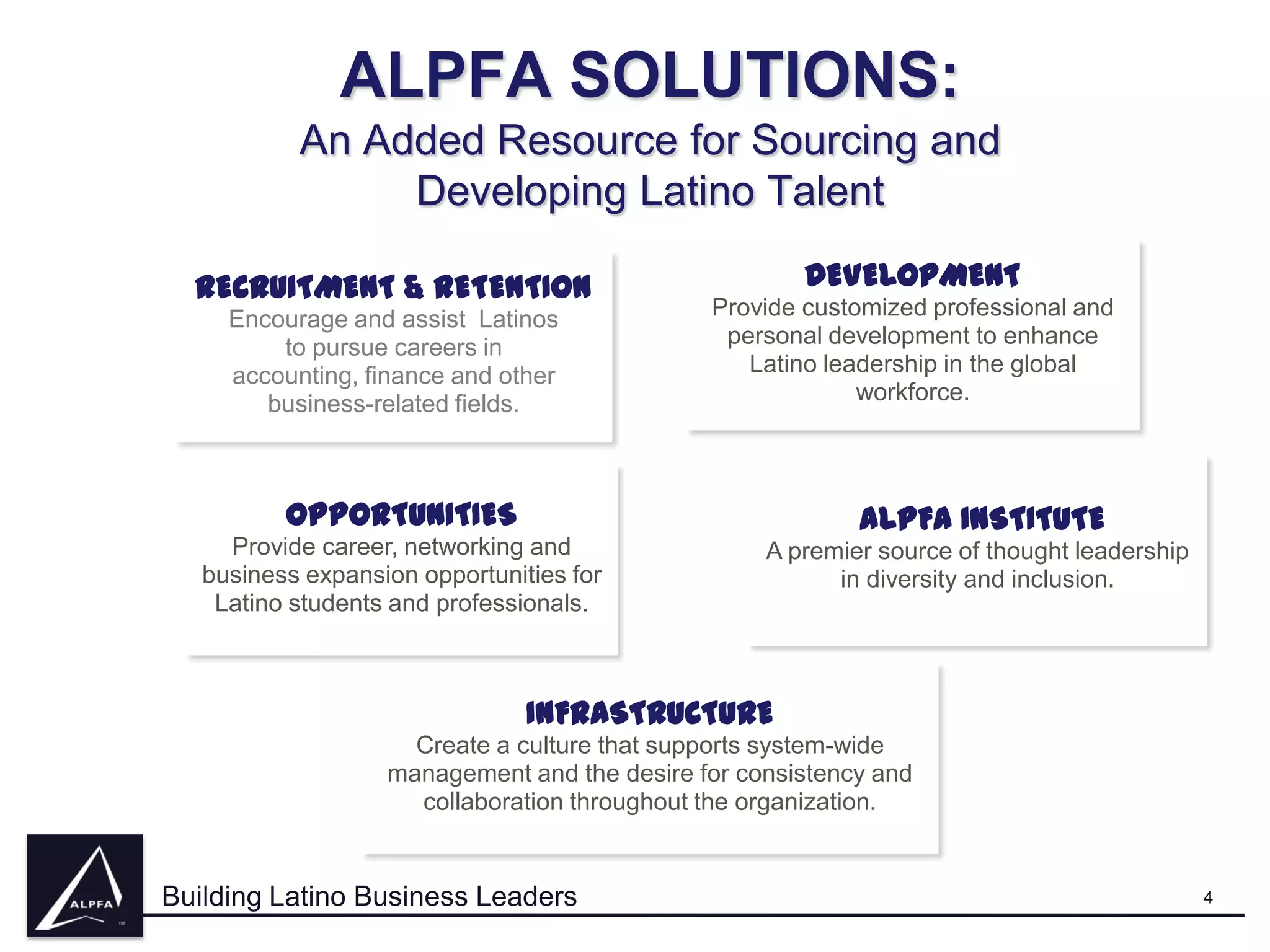 ALPFA SOLUTIONS:
An Added Resource for Sourcing and Developing Latino Talent

RECRUITMENT & RETENTION
Encourage and assist Latinos to pursue careers in accounting, finance and other business-related fields.

DEVELOPMENT
Provide customized professional and personal development to enhance Latino leadership in the global workforce.

OPPORTUNITIES
Provide career, networking and business expansion opportunities for Latino students and professionals.

ALPFA INSTITUTE
A premier source of thought leadership in diversity and inclusion.

INFRASTRUCTURE
Create a culture that supports system-wide management and the desire for consistency and collaboration throughout the organization.

ALPFA
TM

Building Latino Business Leaders

4